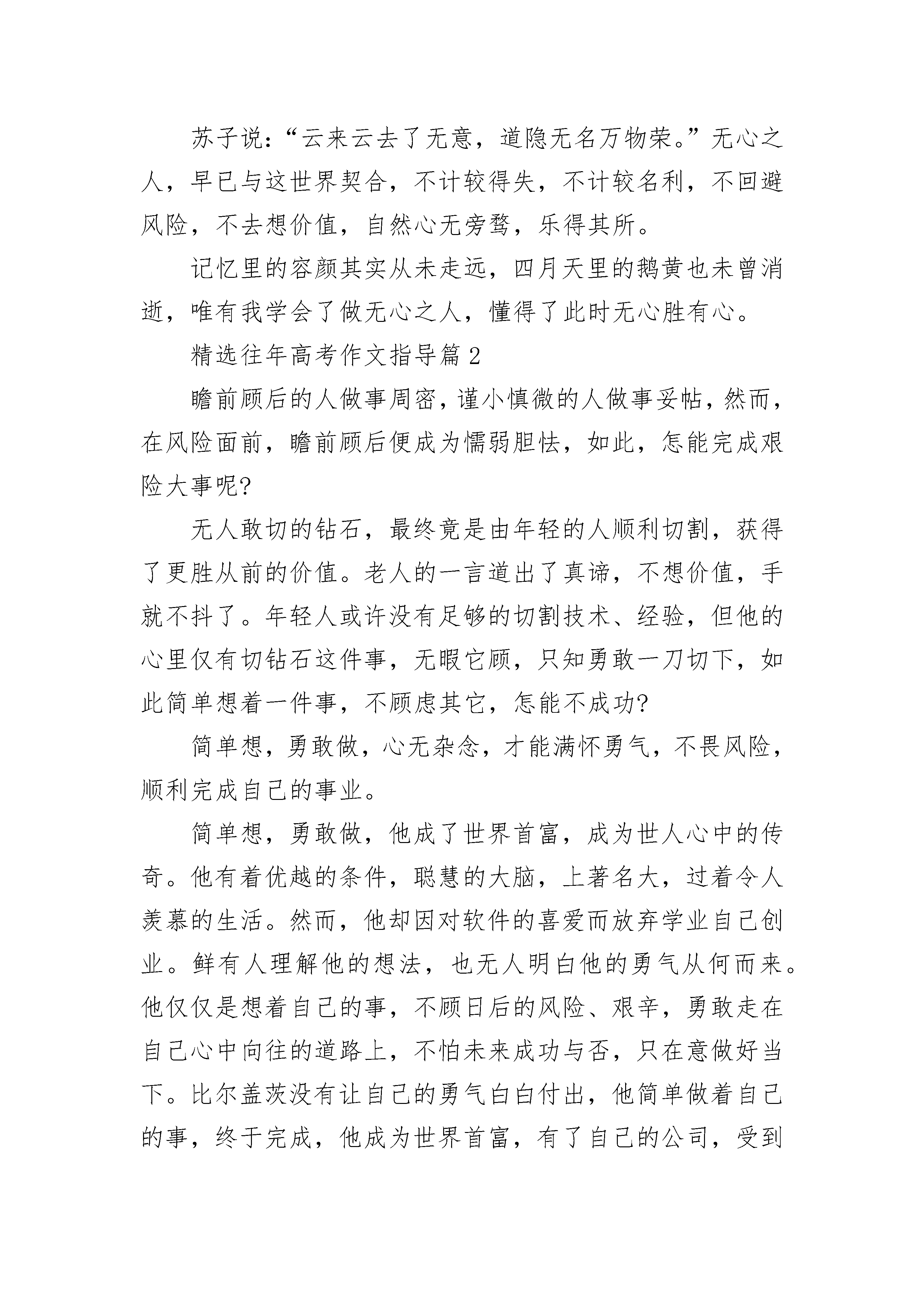 苏子说：“云来云去了无意，道隐无名万物荣。”无心之人，早已与这世界契合，不计较得失，不计较名利，不回避风险，不去想价值，自然心无旁骛，乐得其所。

记忆里的容颜其实从未走远，四月天里的鹅黄也未曾消逝，唯有我学会了做无心之人，懂得了此时无心胜有心。

精选往年高考作文指导篇2

瞻前顾后的人做事周密，谨小慎微的人做事妥帖，然而，在风险面前，瞻前顾后便成为懦弱胆怯，如此，怎能完成艰险大事呢?

无人敢切的钻石，最终竟是由年轻的人顺利切割，获得了更胜从前的价值。老人的一言道出了真谛，不想价值，手就不抖了。年轻人或许没有足够的切割技术、经验，但他的心里仅有切钻石这件事，无暇它顾，只知勇敢一刀切下，如此简单想着一件事，不顾虑其它，怎能不成功?

简单想，勇敢做，心无杂念，才能满怀勇气，不畏风险，顺利完成自己的事业。

简单想，勇敢做，他成了世界首富，成为世人心中的传奇。他有着优越的条件，聪慧的大脑，上著名大，过着令人羡慕的生活。然而，他却因对软件的喜爱而放弃学业自己创业。鲜有人理解他的想法，也无人明白他的勇气从何而来。他仅仅是想着自己的事，不顾日后的风险、艰辛，勇敢走在自己心中向往的道路上，不怕未来成功与否，只在意做好当下。比尔盖茨没有让自己的勇气白白付出，他简单做着自己的事，终于完成，他成为世界首富，有了自己的公司，受到